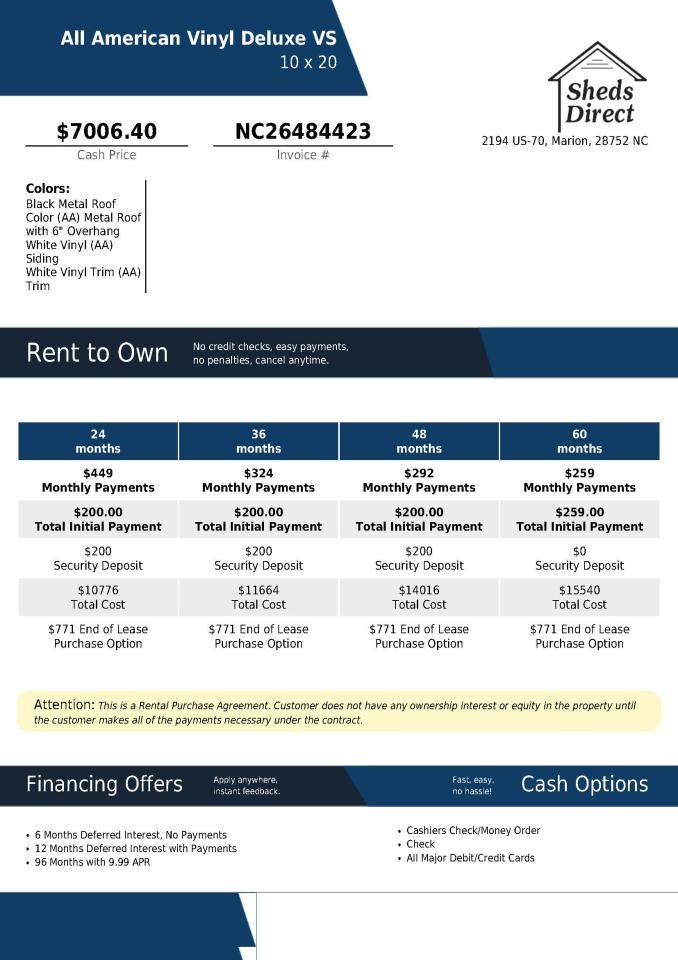 All American Vinyl Deluxe VS
10 x 20

Sheds Direct

$7006.40
Cash Price

NC26484423
Invoice #

2194 US-70, Marion, 28752 NC

Colors:
Black Metal Roof
Color (AA) Metal Roof with 6" Overhang
White Vinyl (AA) Siding
White Vinyl Trim (AA) Trim

Rent to Own
No credit checks, easy payments, no penalties, cancel anytime.

| 24 months | 36 months | 48 months | 60 months |
|---|---|---|---|
| $449 Monthly Payments | $324 Monthly Payments | $292 Monthly Payments | $259 Monthly Payments |
| $200.00 Total Initial Payment | $200.00 Total Initial Payment | $200.00 Total Initial Payment | $259.00 Total Initial Payment |
| $200 Security Deposit | $200 Security Deposit | $200 Security Deposit | $0 Security Deposit |
| $10776 Total Cost | $11664 Total Cost | $14016 Total Cost | $15540 Total Cost |
| $771 End of Lease Purchase Option | $771 End of Lease Purchase Option | $771 End of Lease Purchase Option | $771 End of Lease Purchase Option |

Attention: This is a Rental Purchase Agreement. Customer does not have any ownership interest or equity in the property until the customer makes all of the payments necessary under the contract.

Financing Offers
Apply anywhere, instant feedback.

Fast, easy, no hassle!
Cash Options

• 6 Months Deferred Interest, No Payments
• 12 Months Deferred Interest with Payments
• 96 Months with 9.99 APR

• Cashiers Check/Money Order
• Check
• All Major Debit/Credit Cards